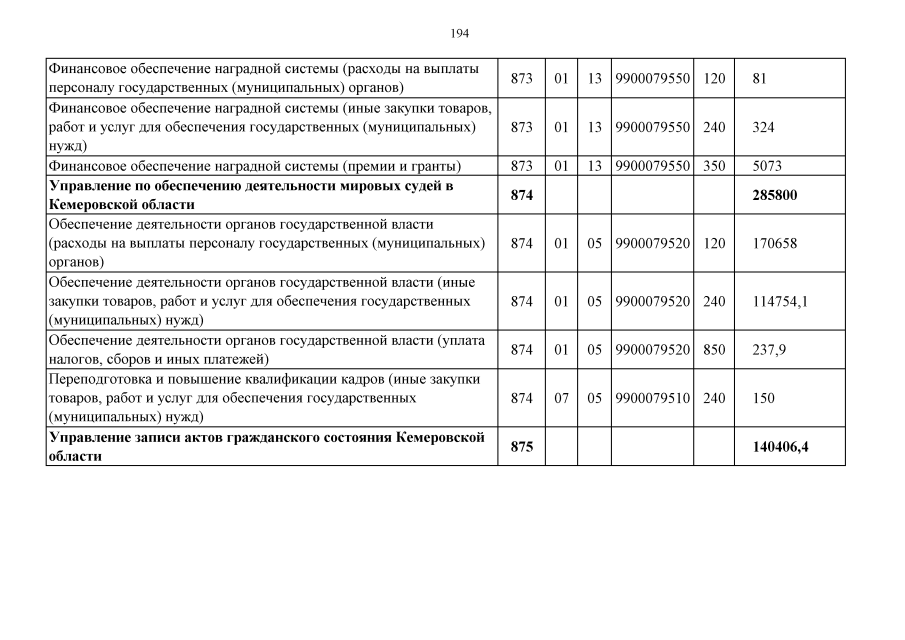 194

| | | | | | | |
|---|---|---|---|---|---|---|
| Финансовое обеспечение наградной системы (расходы на выплаты персоналу государственных (муниципальных) органов) | 873 | 01 | 13 | 9900079550 | 120 | 81 |
| Финансовое обеспечение наградной системы (иные закупки товаров, работ и услуг для обеспечения государственных (муниципальных) нужд) | 873 | 01 | 13 | 9900079550 | 240 | 324 |
| Финансовое обеспечение наградной системы (премии и гранты) | 873 | 01 | 13 | 9900079550 | 350 | 5073 |
| **Управление по обеспечению деятельности мировых судей в Кемеровской области** | **874** | | | | | **285800** |
| Обеспечение деятельности органов государственной власти (расходы на выплаты персоналу государственных (муниципальных) органов) | 874 | 01 | 05 | 9900079520 | 120 | 170658 |
| Обеспечение деятельности органов государственной власти (иные закупки товаров, работ и услуг для обеспечения государственных (муниципальных) нужд) | 874 | 01 | 05 | 9900079520 | 240 | 114754,1 |
| Обеспечение деятельности органов государственной власти (уплата налогов, сборов и иных платежей) | 874 | 01 | 05 | 9900079520 | 850 | 237,9 |
| Переподготовка и повышение квалификации кадров (иные закупки товаров, работ и услуг для обеспечения государственных (муниципальных) нужд) | 874 | 07 | 05 | 9900079510 | 240 | 150 |
| **Управление записи актов гражданского состояния Кемеровской области** | **875** | | | | | **140406,4** |